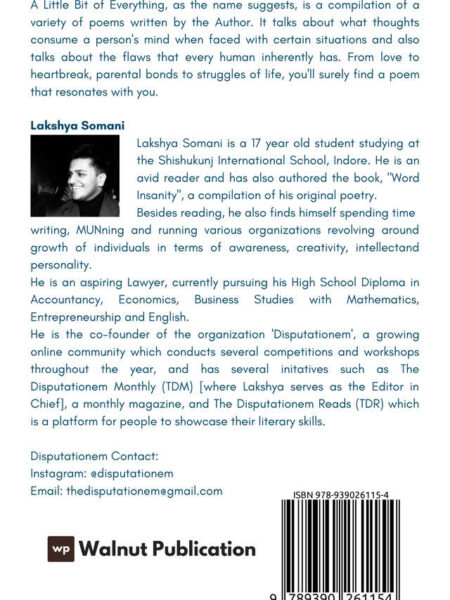 A Little Bit of Everything, as the name suggests, is a compilation of a variety of poems written by the Author. It talks about what thoughts consume a person's mind when faced with certain situations and also talks about the flaws that every human inherently has. From love to heartbreak, parental bonds to struggles of life, you'll surely find a poem that resonates with you.

Lakshya Somani

Lakshya Somani is a 17 year old student studying at the Shishukunj International School, Indore. He is an avid reader and has also authored the book, "Word Insanity", a compilation of his original poetry.
Besides reading, he also finds himself spending time writing, MUNning and running various organizations revolving around growth of individuals in terms of awareness, creativity, intellectand personality.
He is an aspiring Lawyer, currently pursuing his High School Diploma in Accountancy, Economics, Business Studies with Mathematics, Entrepreneurship and English.
He is the co-founder of the organization 'Disputationem', a growing online community which conducts several competitions and workshops throughout the year, and has several initatives such as The Disputationem Monthly (TDM) [where Lakshya serves as the Editor in Chief], a monthly magazine, and The Disputationem Reads (TDR) which is a platform for people to showcase their literary skills.

Disputationem Contact:
Instagram: @disputationem
Email: thedisputationem@gmail.com

ISBN 978-939026115-4

wp Walnut Publication

9 789390 261154